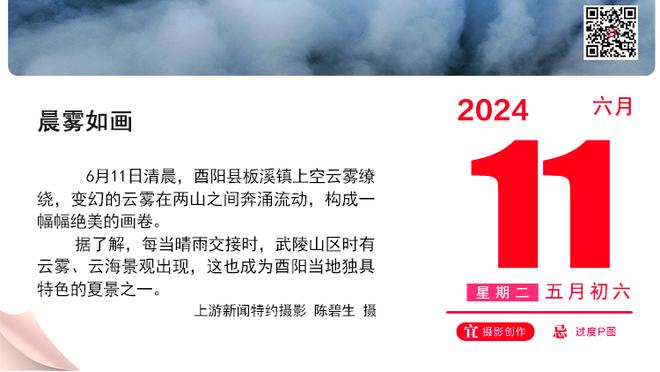 晨雾如画

6月11日清晨，酉阳县板溪镇上空云雾缭绕，变幻的云雾在两山之间奔涌流动，构成一幅幅绝美的画卷。

据了解，每当晴雨交接时，武陵山区时有云雾、云海景观出现，这也成为酉阳当地独具特色的夏景之一。

上游新闻特约摄影 陈碧生 摄

2024 六月

11

星期二 五月初六

宜 摄影创作 忌 过度P图